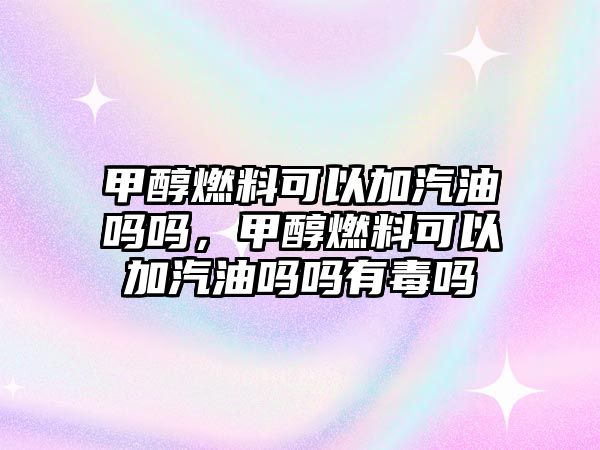 甲醇燃料可以加汽油吗吗，甲醇燃料可以加汽油吗吗有毒吗